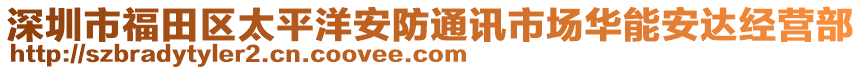 深圳市福田区太平洋安防通讯市场华能安达经营部
http://szbradytyler2.cn.coovee.com